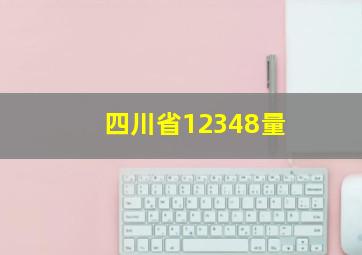 四川省12348量